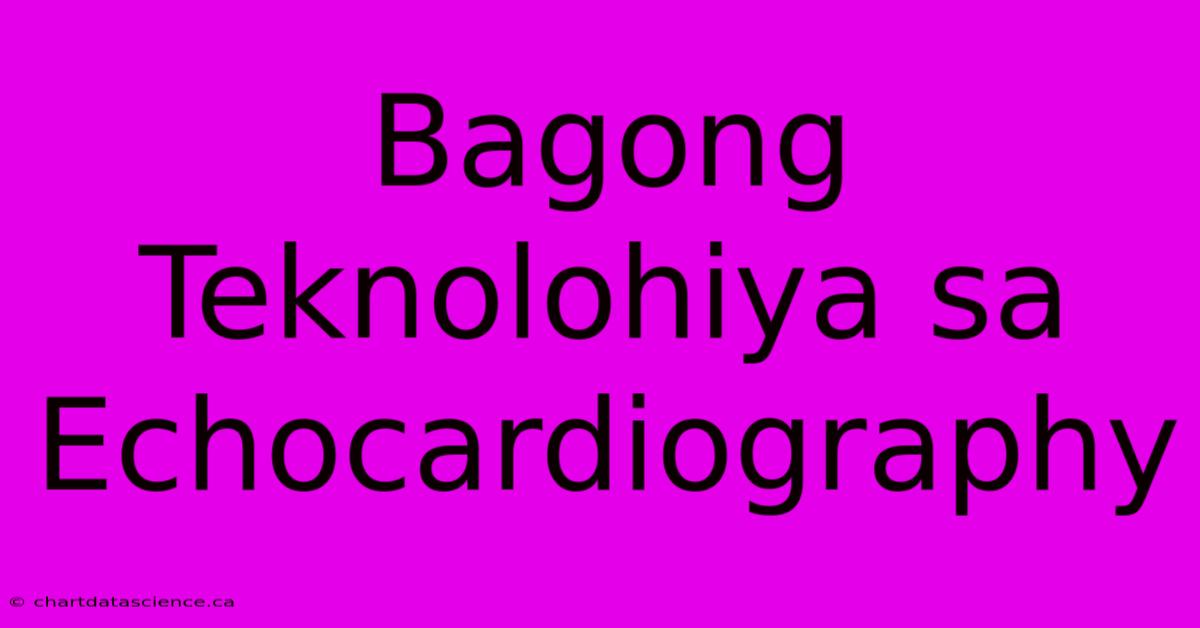 Bagong Teknolohiya sa Echocardiography

© chartdatascience.ca